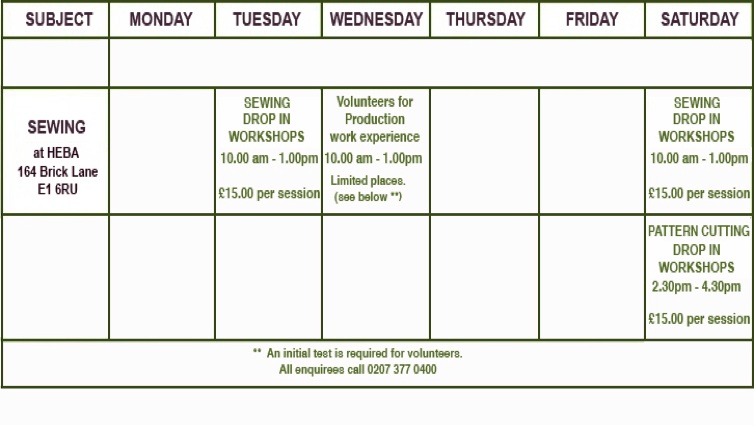 | SUBJECT | MONDAY | TUESDAY | WEDNESDAY | THURSDAY | FRIDAY | SATURDAY |
|---|---|---|---|---|---|---|
| | | | | | | |
| SEWING at HEBA 164 Brick Lane E1 6RU | | SEWING DROP IN WORKSHOPS 10.00 am - 1.00pm £15.00 per session | Volunteers for Production work experience 10.00 am - 1.00pm Limited places. (see below **) | | | SEWING DROP IN WORKSHOPS 10.00 am - 1.00pm £15.00 per session |
| | | | | | | PATTERN CUTTING DROP IN WORKSHOPS 2.30pm - 4.30pm £15.00 per session |

** An initial test is required for volunteers.
All enquirees call 0207 377 0400